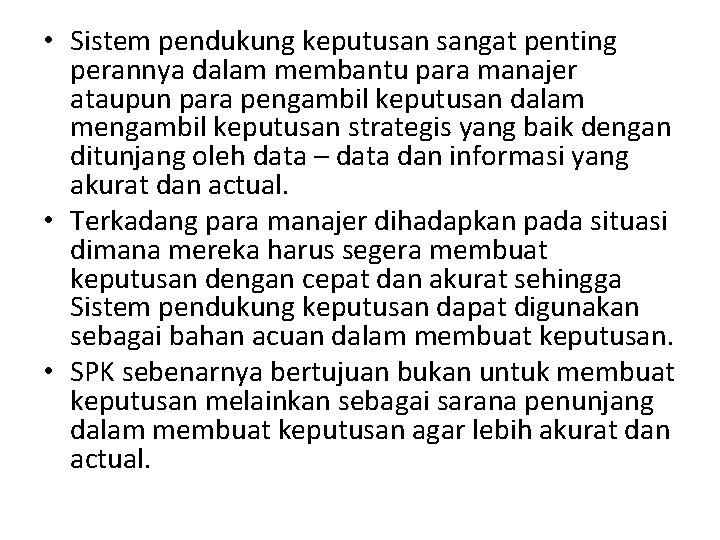 • Sistem pendukung keputusan sangat penting perannya dalam membantu para manajer ataupun para pengambil keputusan dalam mengambil keputusan strategis yang baik dengan ditunjang oleh data – data dan informasi yang akurat dan actual.

• Terkadang para manajer dihadapkan pada situasi dimana mereka harus segera membuat keputusan dengan cepat dan akurat sehingga Sistem pendukung keputusan dapat digunakan sebagai bahan acuan dalam membuat keputusan.

• SPK sebenarnya bertujuan bukan untuk membuat keputusan melainkan sebagai sarana penunjang dalam membuat keputusan agar lebih akurat dan actual.